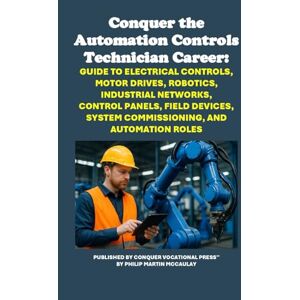 Conquer the Automation Controls Technician Career:
GUIDE TO ELECTRICAL CONTROLS, MOTOR DRIVES, ROBOTICS, INDUSTRIAL NETWORKS, CONTROL PANELS, FIELD DEVICES, SYSTEM COMMISSIONING, AND AUTOMATION ROLES

PUBLISHED BY CONQUER VOCATIONAL PRESS™
BY PHILIP MARTIN MCCAULAY